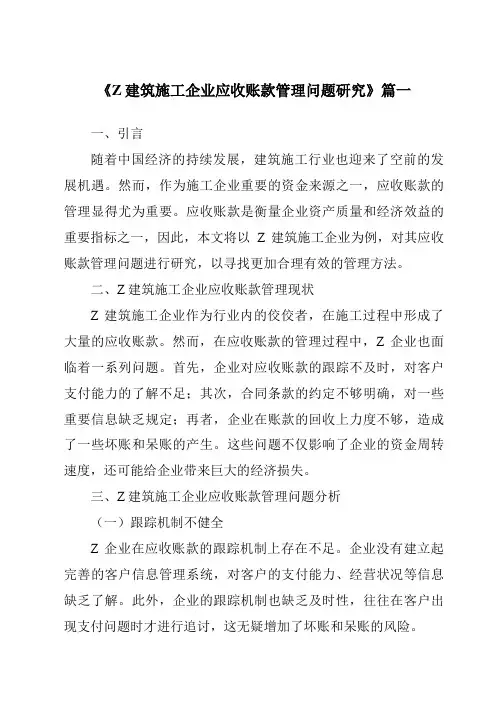 《Z 建筑施工企业应收账款管理问题研究》篇一

一、引言

随着中国经济的持续发展，建筑施工行业也迎来了空前的发展机遇。然而，作为施工企业重要的资金来源之一，应收账款的管理显得尤为重要。应收账款是衡量企业资产质量和经济效益的重要指标之一，因此，本文将以 Z 建筑施工企业为例，对其应收账款管理问题进行研究，以寻找更加合理有效的管理方法。

二、Z 建筑施工企业应收账款管理现状

Z 建筑施工企业作为行业内的佼佼者，在施工过程中形成了大量的应收账款。然而，在应收账款的管理过程中，Z 企业也面临着一系列问题。首先，企业对应收账款的跟踪不及时，对客户支付能力的了解不足；其次，合同条款的约定不够明确，对一些重要信息缺乏规定；再者，企业在账款的回收上力度不够，造成了一些坏账和呆账的产生。这些问题不仅影响了企业的资金周转速度，还可能给企业带来巨大的经济损失。

三、Z 建筑施工企业应收账款管理问题分析

（一）跟踪机制不健全

Z 企业在应收账款的跟踪机制上存在不足。企业没有建立起完善的客户信息管理系统，对客户的支付能力、经营状况等信息缺乏了解。此外，企业的跟踪机制也缺乏及时性，往往在客户出现支付问题时才进行追讨，这无疑增加了坏账和呆账的风险。